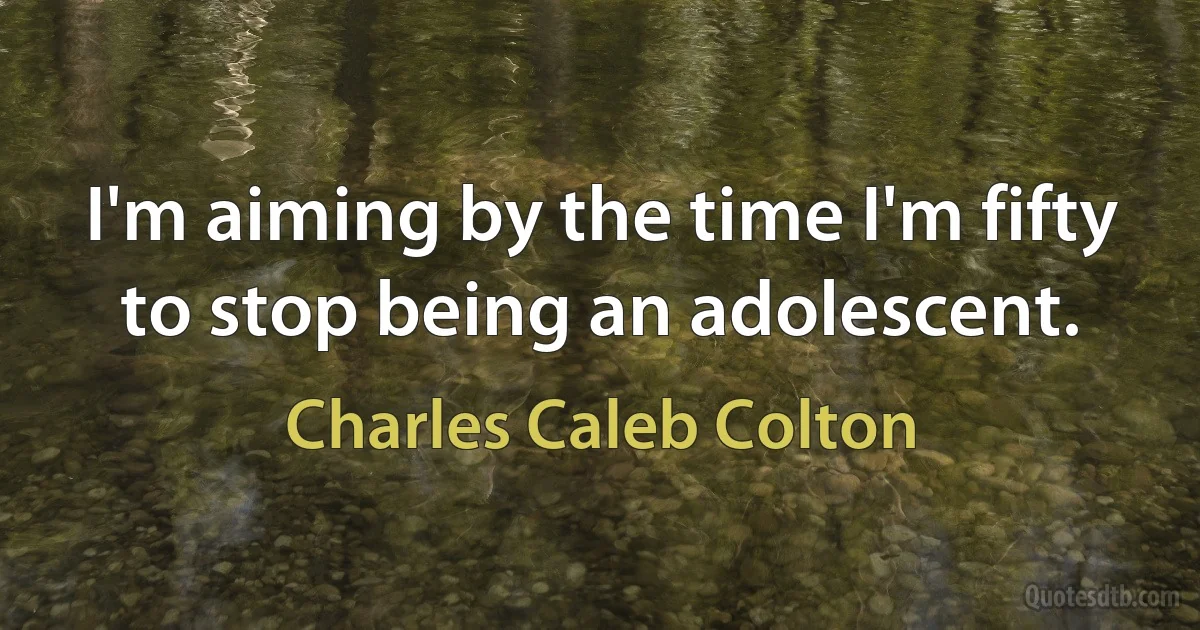 I'm aiming by the time I'm fifty to stop being an adolescent.

Charles Caleb Colton

Quotesdtb.com